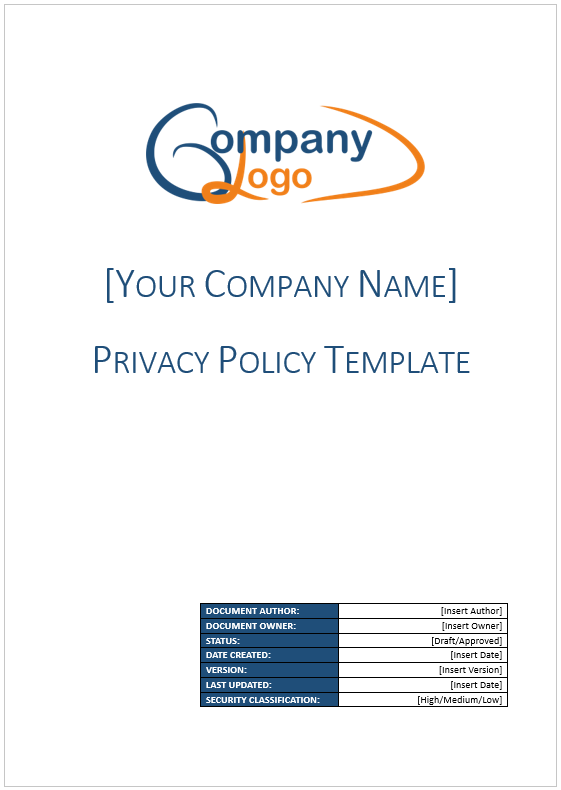 Company Logo

[YOUR COMPANY NAME]

PRIVACY POLICY TEMPLATE

| DOCUMENT AUTHOR: | [Insert Author] |
|---|---|
| DOCUMENT OWNER: | [Insert Owner] |
| STATUS: | [Draft/Approved] |
| DATE CREATED: | [Insert Date] |
| VERSION: | [Insert Version] |
| LAST UPDATED: | [Insert Date] |
| SECURITY CLASSIFICATION: | [High/Medium/Low] |